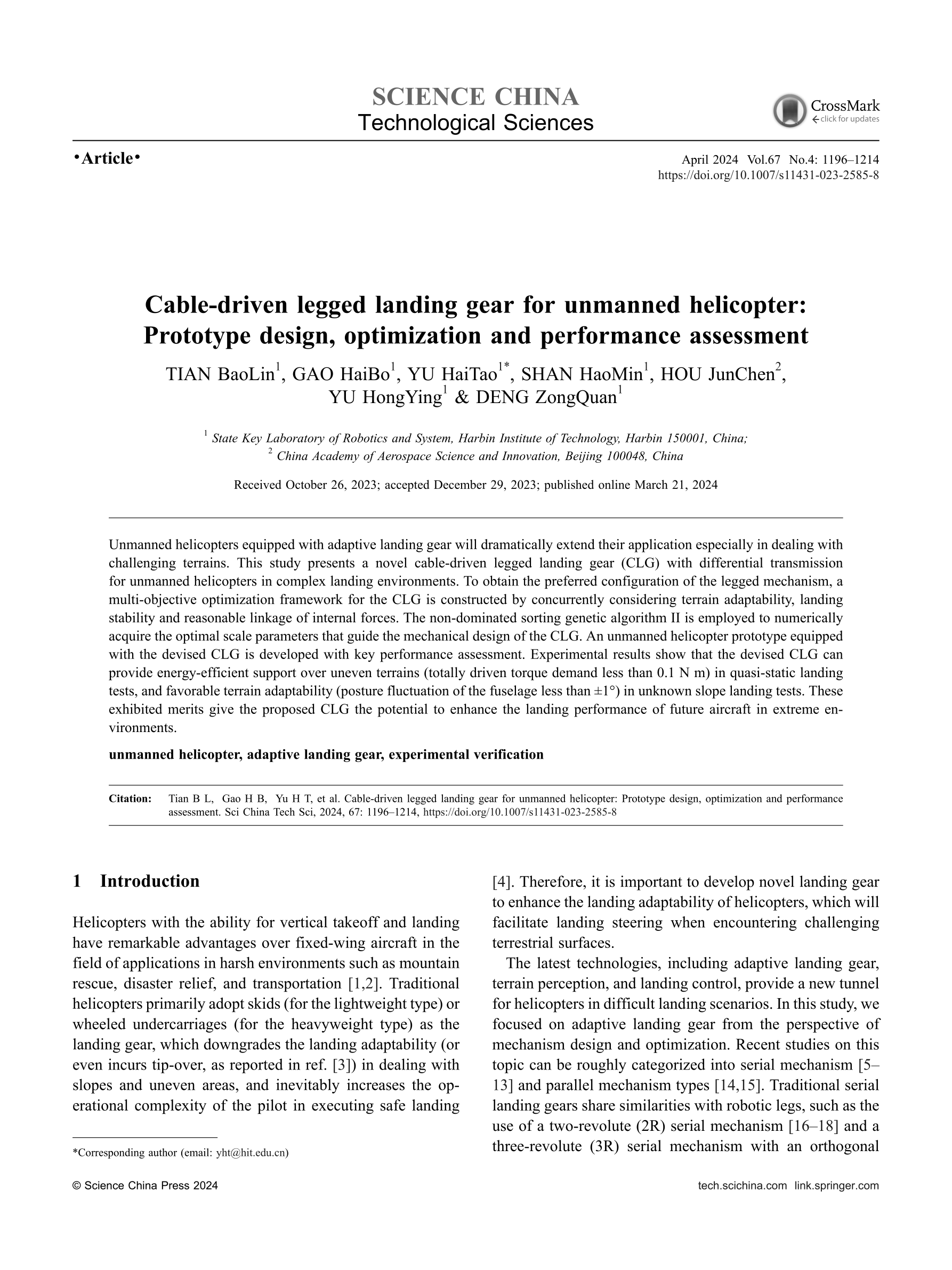 SCIENCE CHINA
Technological Sciences

CrossMark
click for updates

•Article•

April 2024 Vol.67 No.4: 1196–1214
https://doi.org/10.1007/s11431-023-2585-8

Cable-driven legged landing gear for unmanned helicopter: Prototype design, optimization and performance assessment

TIAN BaoLin$^1$, GAO HaiBo$^1$, YU HaiTao$^{1*}$, SHAN HaoMin$^1$, HOU JunChen$^2$, YU HongYing$^1$ & DENG ZongQuan$^1$

$^1$ State Key Laboratory of Robotics and System, Harbin Institute of Technology, Harbin 150001, China;
$^2$ China Academy of Aerospace Science and Innovation, Beijing 100048, China

Received October 26, 2023; accepted December 29, 2023; published online March 21, 2024

Unmanned helicopters equipped with adaptive landing gear will dramatically extend their application especially in dealing with challenging terrains. This study presents a novel cable-driven legged landing gear (CLG) with differential transmission for unmanned helicopters in complex landing environments. To obtain the preferred configuration of the legged mechanism, a multi-objective optimization framework for the CLG is constructed by concurrently considering terrain adaptability, landing stability and reasonable linkage of internal forces. The non-dominated sorting genetic algorithm II is employed to numerically acquire the optimal scale parameters that guide the mechanical design of the CLG. An unmanned helicopter prototype equipped with the devised CLG is developed with key performance assessment. Experimental results show that the devised CLG can provide energy-efficient support over uneven terrains (totally driven torque demand less than 0.1 N m) in quasi-static landing tests, and favorable terrain adaptability (posture fluctuation of the fuselage less than ±1°) in unknown slope landing tests. These exhibited merits give the proposed CLG the potential to enhance the landing performance of future aircraft in extreme environments.

unmanned helicopter, adaptive landing gear, experimental verification

Citation: Tian B L, Gao H B, Yu H T, et al. Cable-driven legged landing gear for unmanned helicopter: Prototype design, optimization and performance assessment. Sci China Tech Sci, 2024, 67: 1196–1214, https://doi.org/10.1007/s11431-023-2585-8

1 Introduction

Helicopters with the ability for vertical takeoff and landing have remarkable advantages over fixed-wing aircraft in the field of applications in harsh environments such as mountain rescue, disaster relief, and transportation [1,2]. Traditional helicopters primarily adopt skids (for the lightweight type) or wheeled undercarriages (for the heavyweight type) as the landing gear, which downgrades the landing adaptability (or even incurs tip-over, as reported in ref. [3]) in dealing with slopes and uneven areas, and inevitably increases the operational complexity of the pilot in executing safe landing [4]. Therefore, it is important to develop novel landing gear to enhance the landing adaptability of helicopters, which will facilitate landing steering when encountering challenging terrestrial surfaces.

The latest technologies, including adaptive landing gear, terrain perception, and landing control, provide a new tunnel for helicopters in difficult landing scenarios. In this study, we focused on adaptive landing gear from the perspective of mechanism design and optimization. Recent studies on this topic can be roughly categorized into serial mechanism [5–13] and parallel mechanism types [14,15]. Traditional serial landing gears share similarities with robotic legs, such as the use of a two-revolute (2R) serial mechanism [16–18] and a three-revolute (3R) serial mechanism with an orthogonal

*Corresponding author (email: yht@hit.edu.cn)

© Science China Press 2024
tech.scichina.com link.springer.com